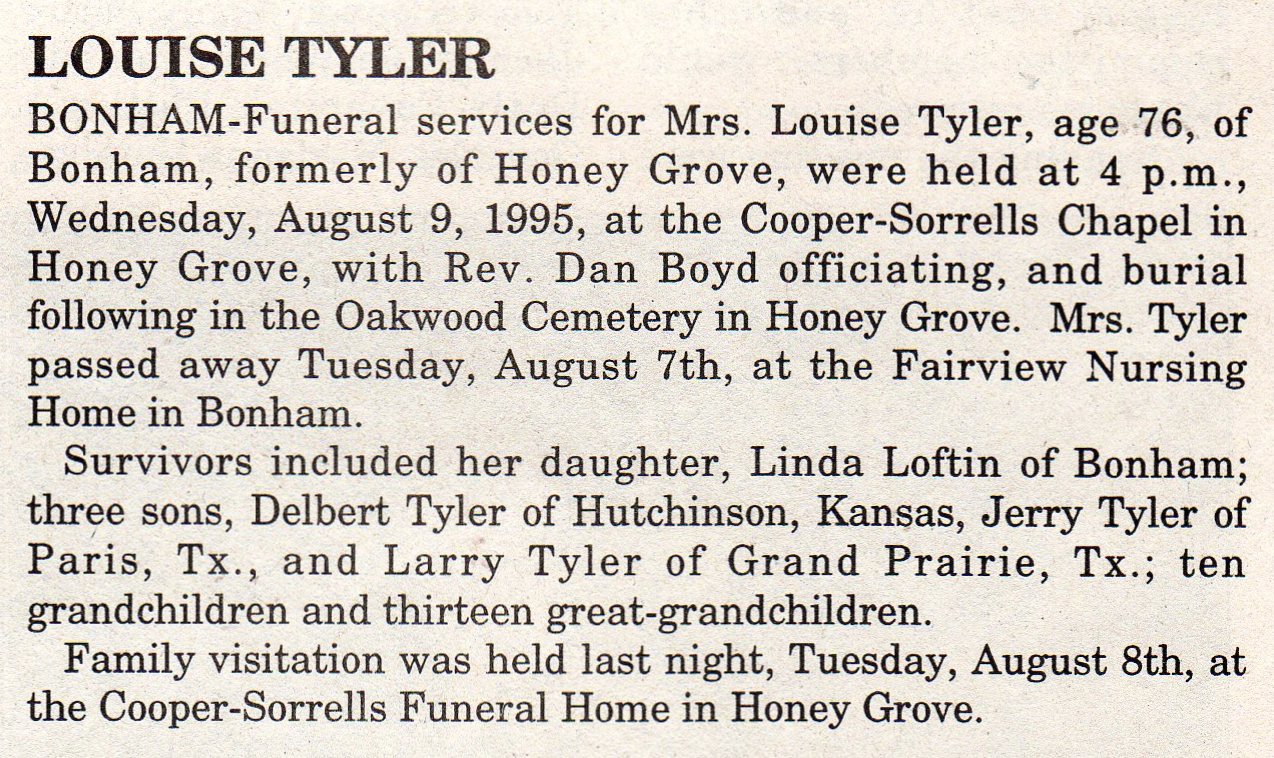 LOUISE TYLER

BONHAM-Funeral services for Mrs. Louise Tyler, age 76, of Bonham, formerly of Honey Grove, were held at 4 p.m., Wednesday, August 9, 1995, at the Cooper-Sorrells Chapel in Honey Grove, with Rev. Dan Boyd officiating, and burial following in the Oakwood Cemetery in Honey Grove. Mrs. Tyler passed away Tuesday, August 7th, at the Fairview Nursing Home in Bonham.

Survivors included her daughter, Linda Loftin of Bonham; three sons, Delbert Tyler of Hutchinson, Kansas, Jerry Tyler of Paris, Tx., and Larry Tyler of Grand Prairie, Tx.; ten grandchildren and thirteen great-grandchildren.

Family visitation was held last night, Tuesday, August 8th, at the Cooper-Sorrells Funeral Home in Honey Grove.